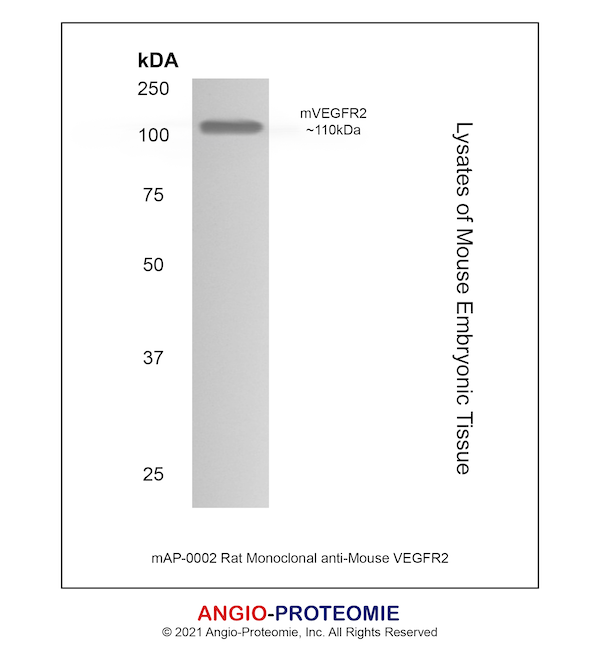 kDA
250
100
75
50
37
25

mVEGFR2
~110kDa

Lysates of Mouse Embryonic Tissue

mAP-0002 Rat Monoclonal anti-Mouse VEGFR2

ANGIO-PROTEOMIE
© 2021 Angio-Proteomie, Inc. All Rights Reserved